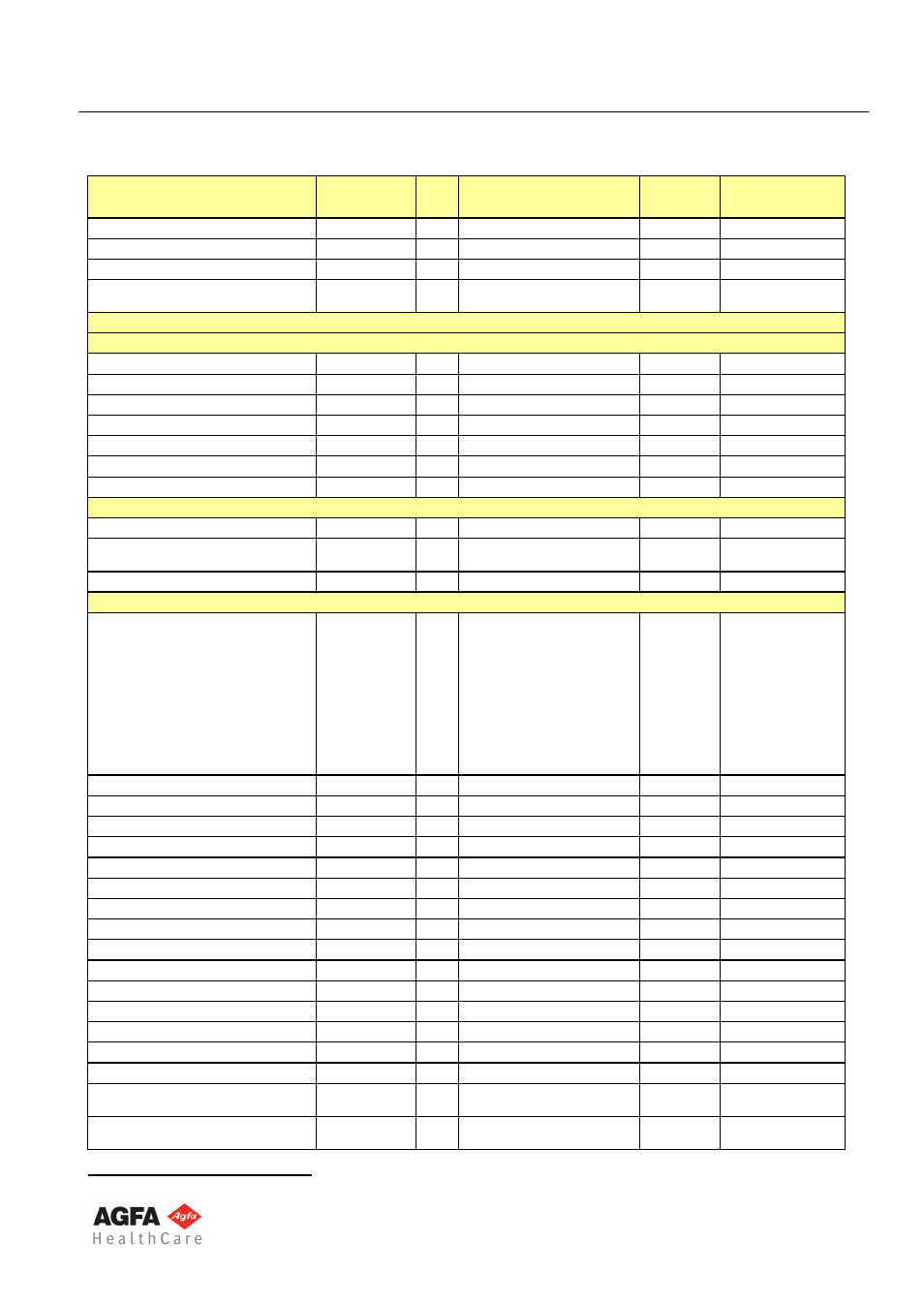 AGFA Agfa
HealthCare